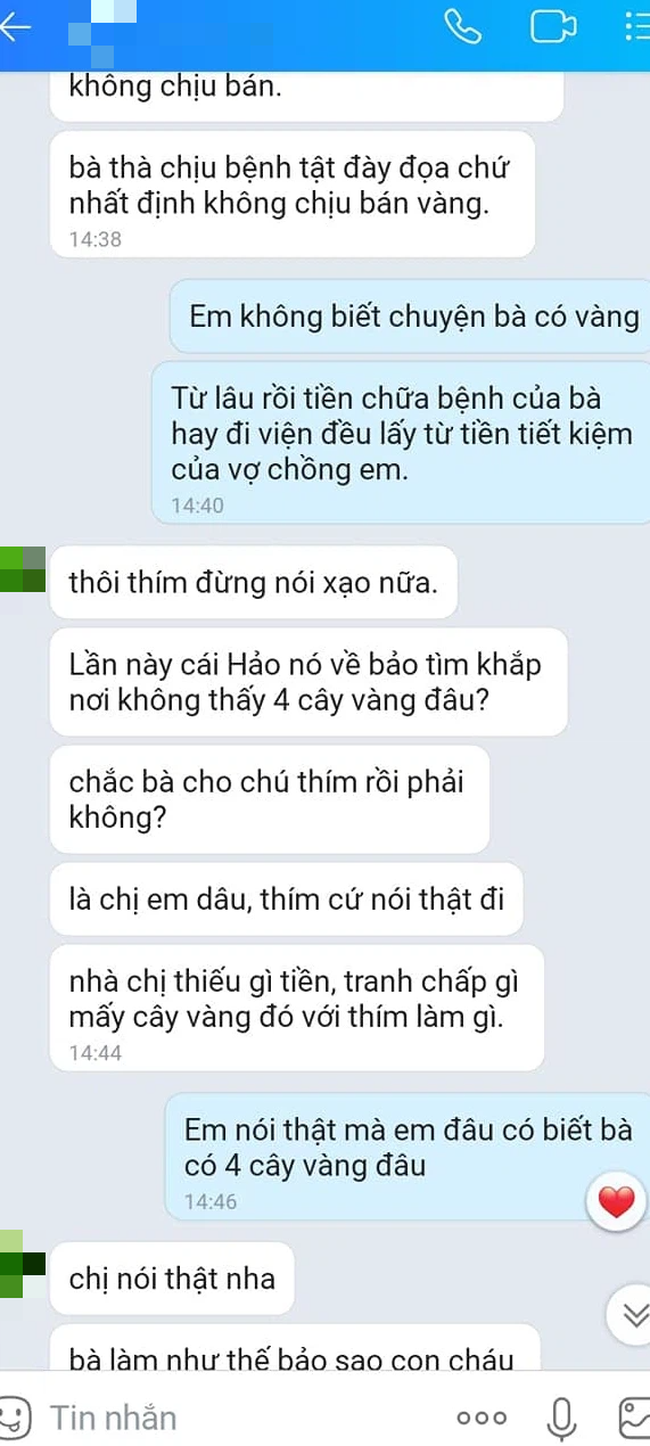 không chịu bán.

bà thà chịu bệnh tật đày đọa chứ nhất định không chịu bán vàng.
14:38

Em không biết chuyện bà có vàng

Từ lâu rồi tiền chữa bệnh của bà hay đi viện đều lấy từ tiền tiết kiệm của vợ chồng em.
14:40

thôi thím đừng nói xạo nữa.

Lần này cái Hảo nó về bảo tìm khắp nơi không thấy 4 cây vàng đâu?

chắc bà cho chú thím rồi phải không?

là chị em dâu, thím cứ nói thật đi

nhà chị thiếu gì tiền, tranh chấp gì mấy cây vàng đó với thím làm gì.
14:44

Em nói thật mà em đâu có biết bà có 4 cây vàng đâu
14:46

chị nói thật nha

bà làm như thế bảo sao con cháu

Tin nhắn